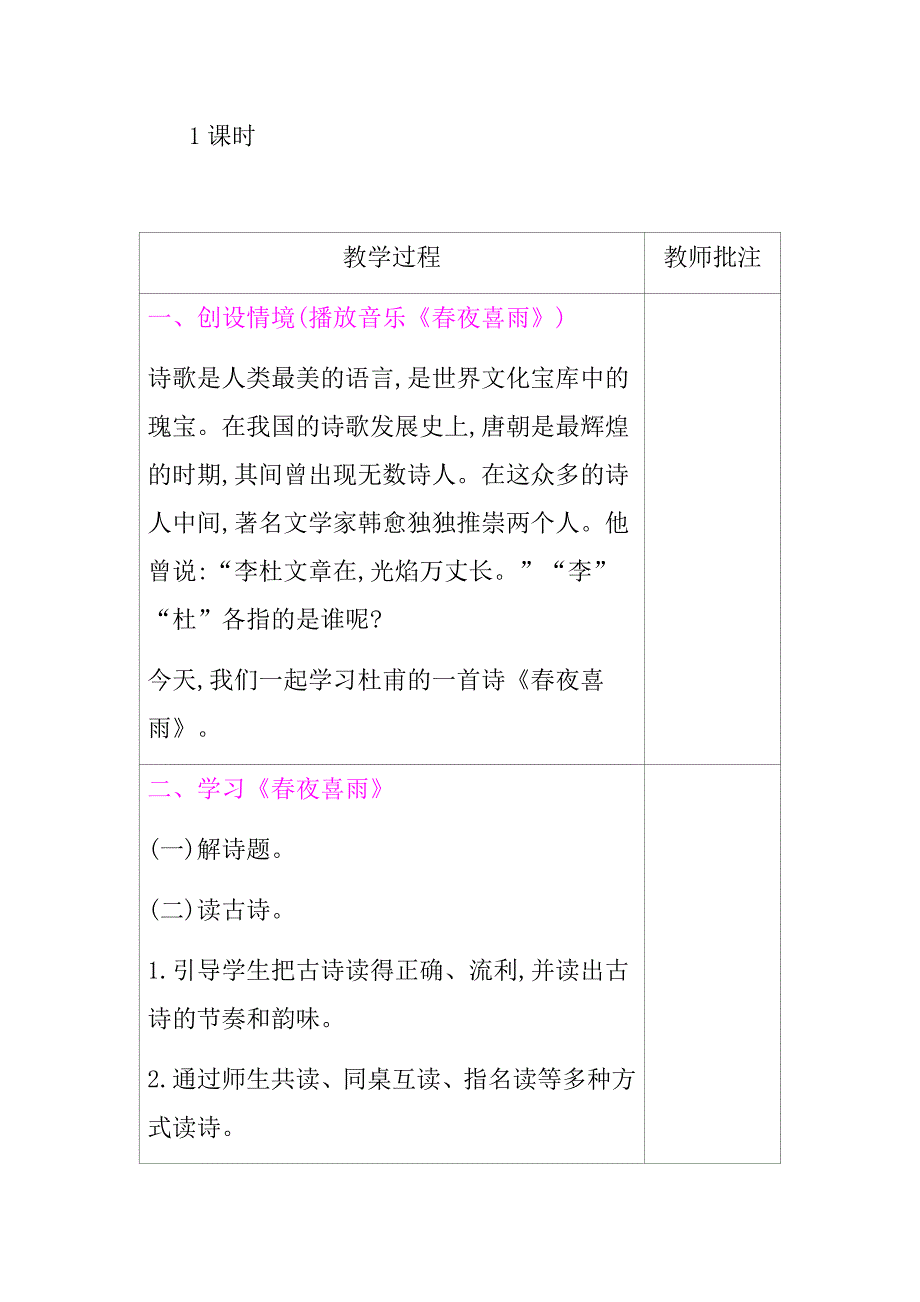 1 课时

| 教学过程 | 教师批注 |
|---|---|
| 一、创设情境(播放音乐《春夜喜雨》）<br><br>诗歌是人类最美的语言,是世界文化宝库中的瑰宝。在我国的诗歌发展史上,唐朝是最辉煌的时期,其间曾出现无数诗人。在这众多的诗人中间,著名文学家韩愈独独推崇两个人。他曾说:“李杜文章在,光焰万丈长。”“李”“杜”各指的是谁呢?<br><br>今天,我们一起学习杜甫的一首诗《春夜喜雨》。 | |
| 二、学习《春夜喜雨》<br><br>(一)解诗题。<br><br>(二)读古诗。<br><br>1.引导学生把古诗读得正确、流利,并读出古诗的节奏和韵味。<br><br>2.通过师生共读、同桌互读、指名读等多种方式读诗。 | |